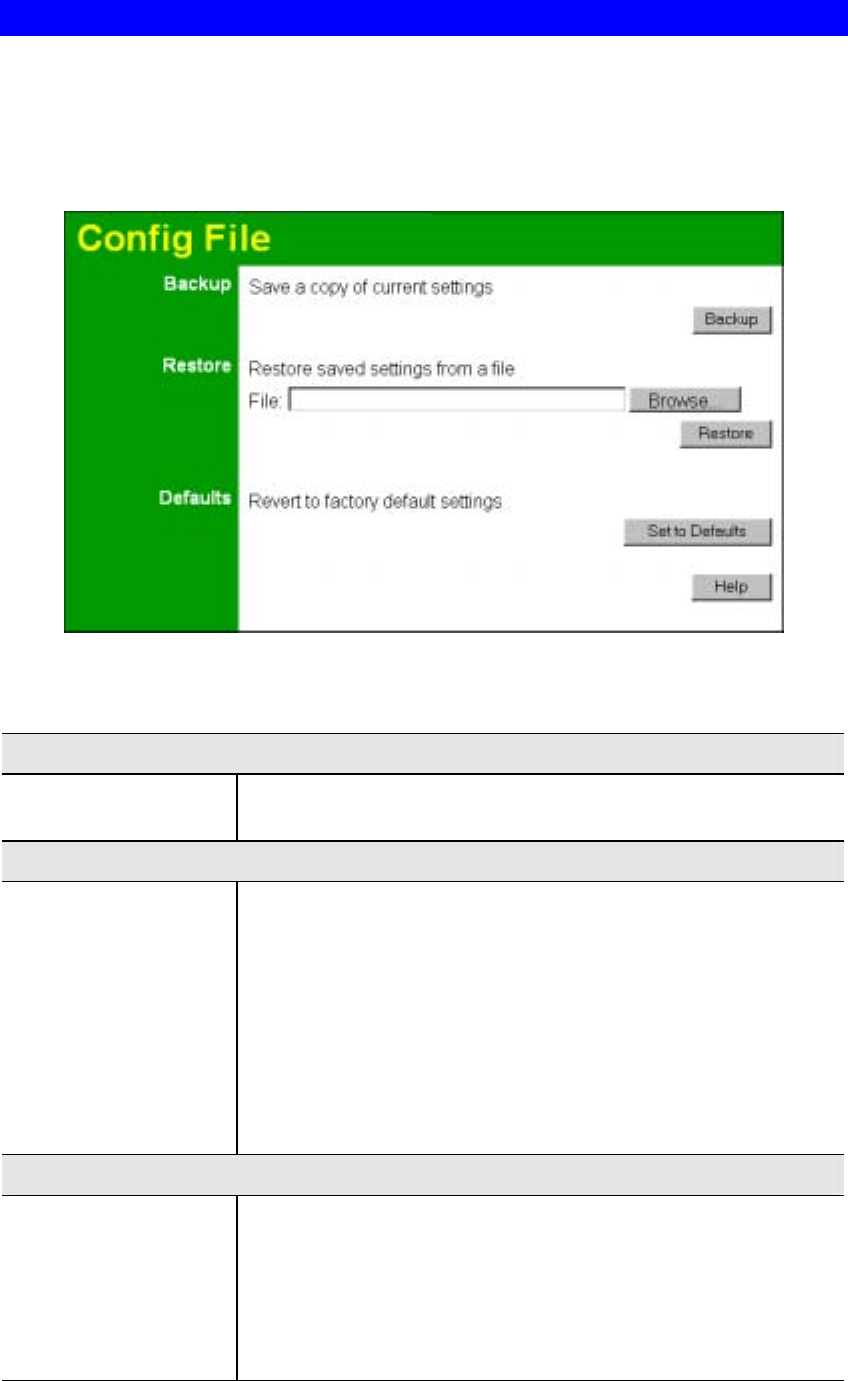 Config File

Backup

Save a copy of current settings

Backup

Restore

Restore saved settings from a file

File:

Browse...

Restore

Defaults

Revert to factory default settings

Set to Defaults

Help